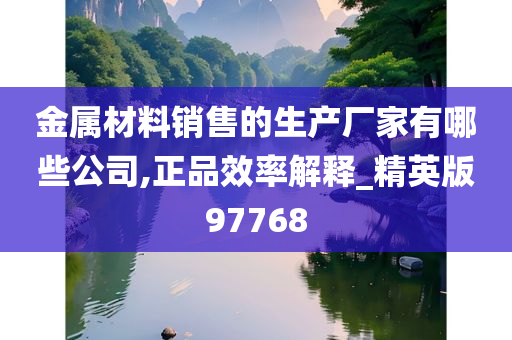 金属材料销售的生产厂家有哪些公司,正品效率解释_精英版97768